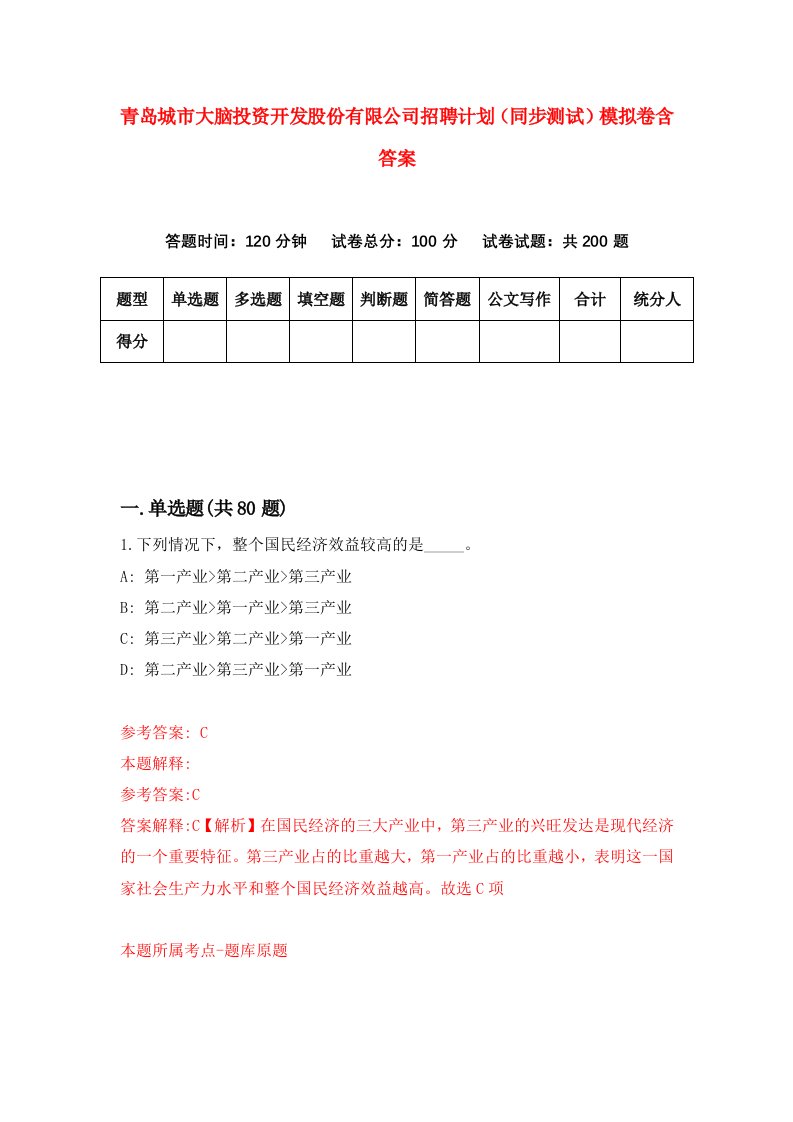 青岛城市大脑投资开发股份有限公司招聘计划（同步测试）模拟卷含答案

答题时间：120 分钟　试卷总分：100 分　试卷试题：共 200 题

| 题型 | 单选题 | 多选题 | 填空题 | 判断题 | 简答题 | 公文写作 | 合计 | 统分人 |
|---|---|---|---|---|---|---|---|---|
| 得分 | | | | | | | | |

一.单选题(共 80 题)

1.下列情况下，整个国民经济效益较高的是_____。
A: 第一产业>第二产业>第三产业
B: 第二产业>第一产业>第三产业
C: 第三产业>第二产业>第一产业
D: 第二产业>第三产业>第一产业

参考答案: C
本题解释:
参考答案:C
答案解释:C【解析】在国民经济的三大产业中，第三产业的兴旺发达是现代经济的一个重要特征。第三产业占的比重越大，第一产业占的比重越小，表明这一国家社会生产力水平和整个国民经济效益越高。故选 C 项

本题所属考点-题库原题